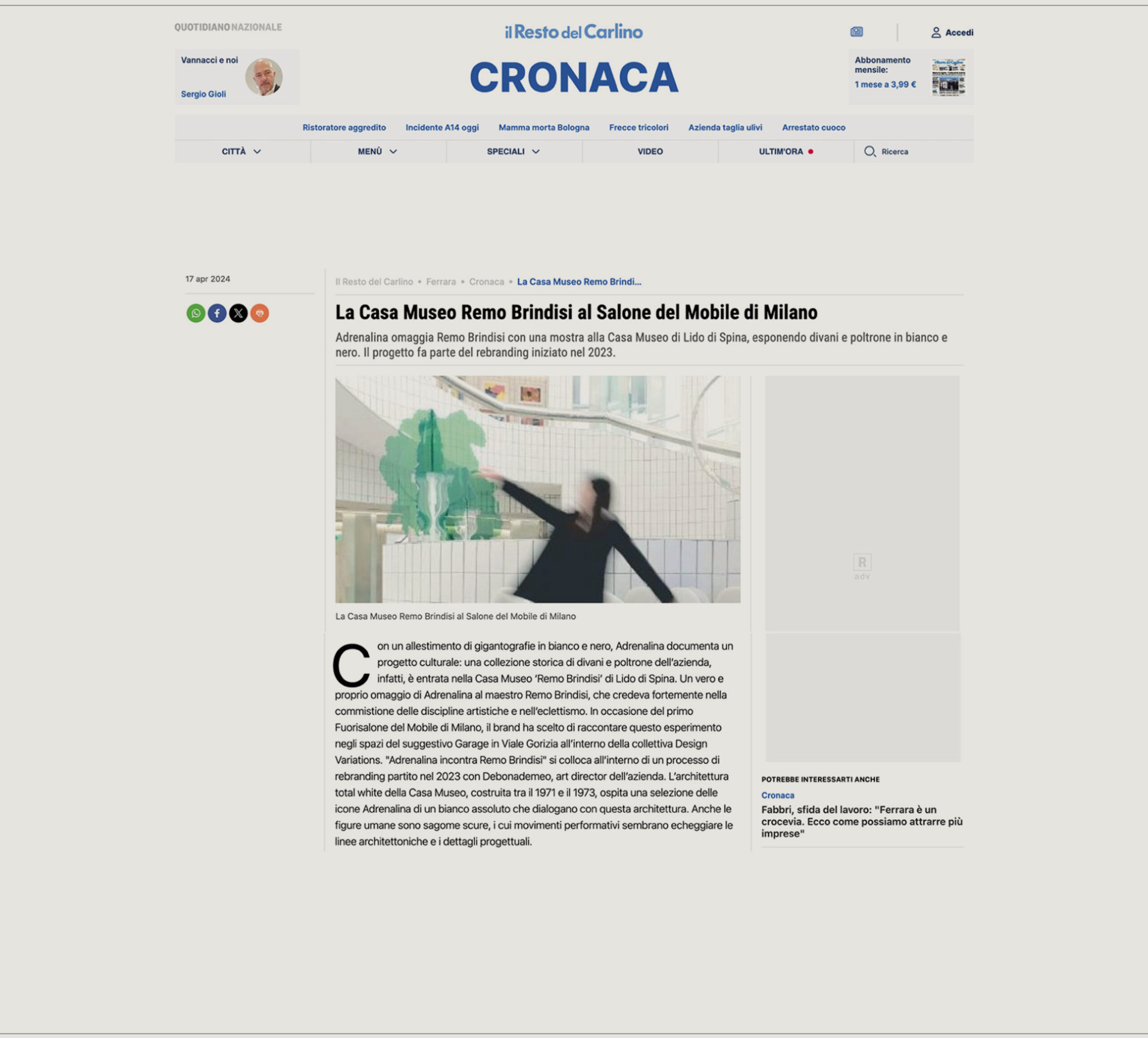 QUOTIDIANO NAZIONALE

il Resto del Carlino

Accedi

Vannacci e noi

Sergio Gioli

CRONACA

Abbonamento mensile:
1 mese a 3,99 €

Ristoratore aggredito Incidente A14 oggi Mamma morta Bologna Frecce tricolori Azienda taglia ulivi Arrestato cuoco

CITTÀ MENÙ SPECIALI VIDEO ULTIM'ORA Ricerca

17 apr 2024

Il Resto del Carlino • Ferrara • Cronaca • La Casa Museo Remo Brindi...

La Casa Museo Remo Brindisi al Salone del Mobile di Milano

Adrenalina omaggia Remo Brindisi con una mostra alla Casa Museo di Lido di Spina, esponendo divani e poltrone in bianco e nero. Il progetto fa parte del rebranding iniziato nel 2023.

La Casa Museo Remo Brindisi al Salone del Mobile di Milano

Con un allestimento di gigantografie in bianco e nero, Adrenalina documenta un progetto culturale: una collezione storica di divani e poltrone dell'azienda, infatti, è entrata nella Casa Museo 'Remo Brindisi' di Lido di Spina. Un vero e proprio omaggio di Adrenalina al maestro Remo Brindisi, che credeva fortemente nella commistione delle discipline artistiche e nell'eclettismo. In occasione del primo Fuorisalone del Mobile di Milano, il brand ha scelto di raccontare questo esperimento negli spazi del suggestivo Garage in Viale Gorizia all'interno della collettiva Design Variations. "Adrenalina incontra Remo Brindisi" si colloca all'interno di un processo di rebranding partito nel 2023 con Debonademeo, art director dell'azienda. L'architettura total white della Casa Museo, costruita tra il 1971 e il 1973, ospita una selezione delle icone Adrenalina di un bianco assoluto che dialogano con questa architettura. Anche le figure umane sono sagome scure, i cui movimenti performativi sembrano echeggiare le linee architettoniche e i dettagli progettuali.

R
adv

POTREBBE INTERESSARTI ANCHE
Cronaca
Fabbri, sfida del lavoro: "Ferrara è un crocevia. Ecco come possiamo attrarre più imprese"